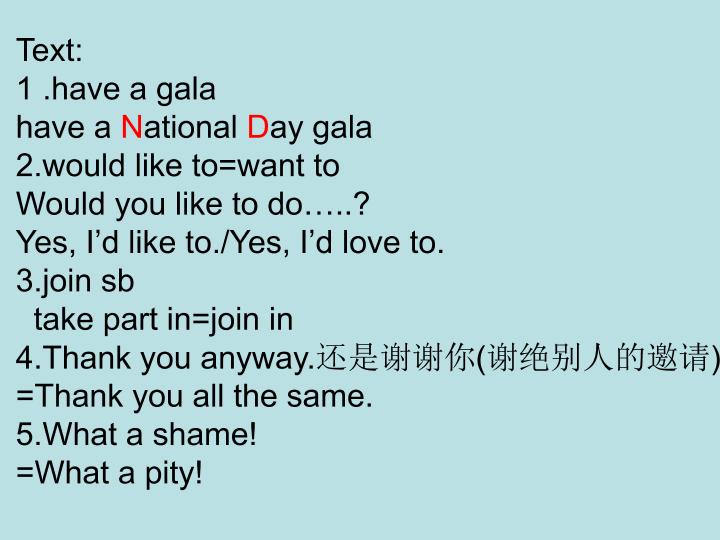 Text:
1 .have a gala
have a National Day gala
2.would like to=want to
Would you like to do…..?
Yes, I'd like to./Yes, I'd love to.
3.join sb
take part in=join in
4.Thank you anyway.还是谢谢你(谢绝别人的邀请)
=Thank you all the same.
5.What a shame!
=What a pity!